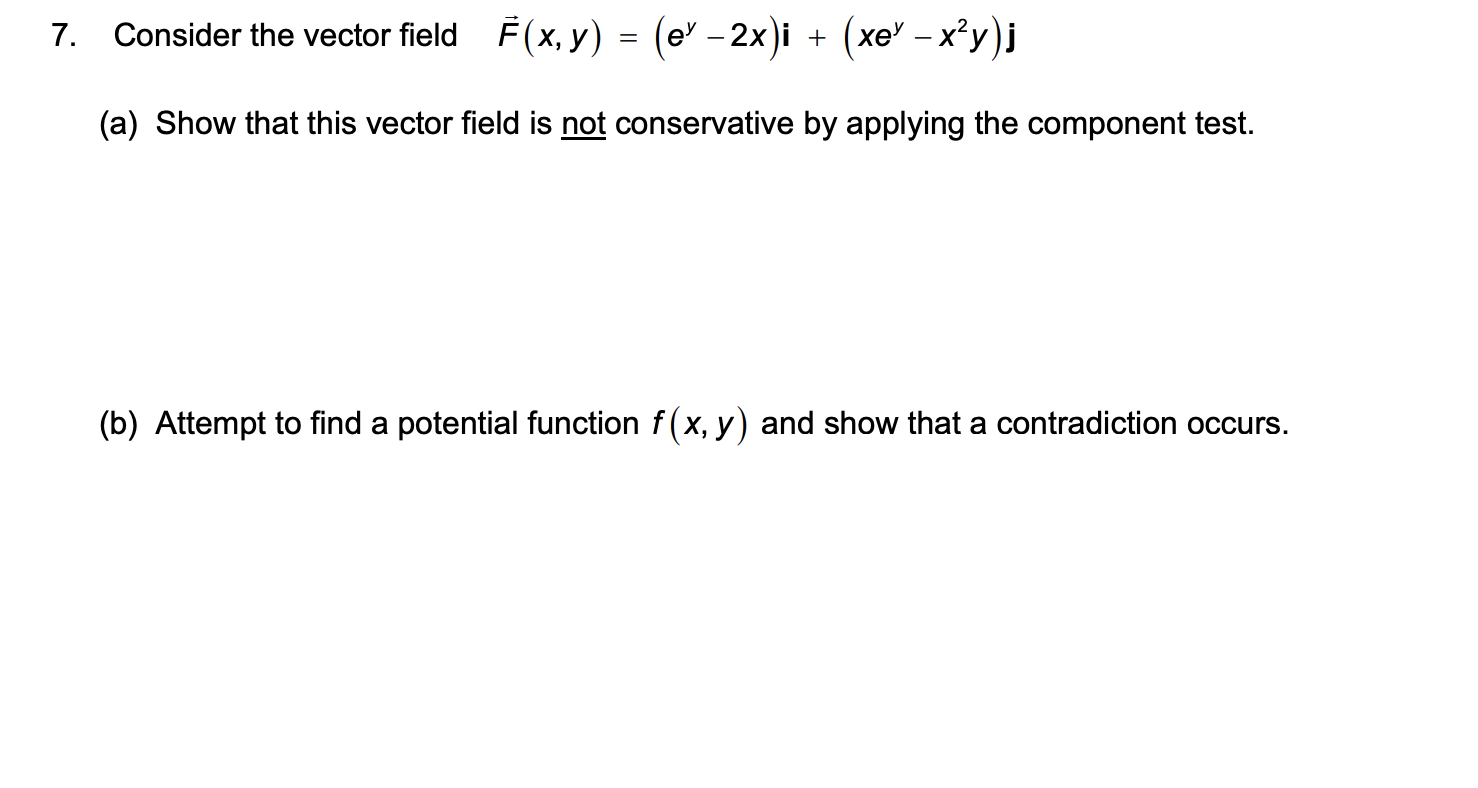 7. Consider the vector field $\vec{F}(x, y) = (e^y - 2x)\mathbf{i} + (xe^y - x^2y)\mathbf{j}$

(a) Show that this vector field is not conservative by applying the component test.

(b) Attempt to find a potential function $f(x, y)$ and show that a contradiction occurs.